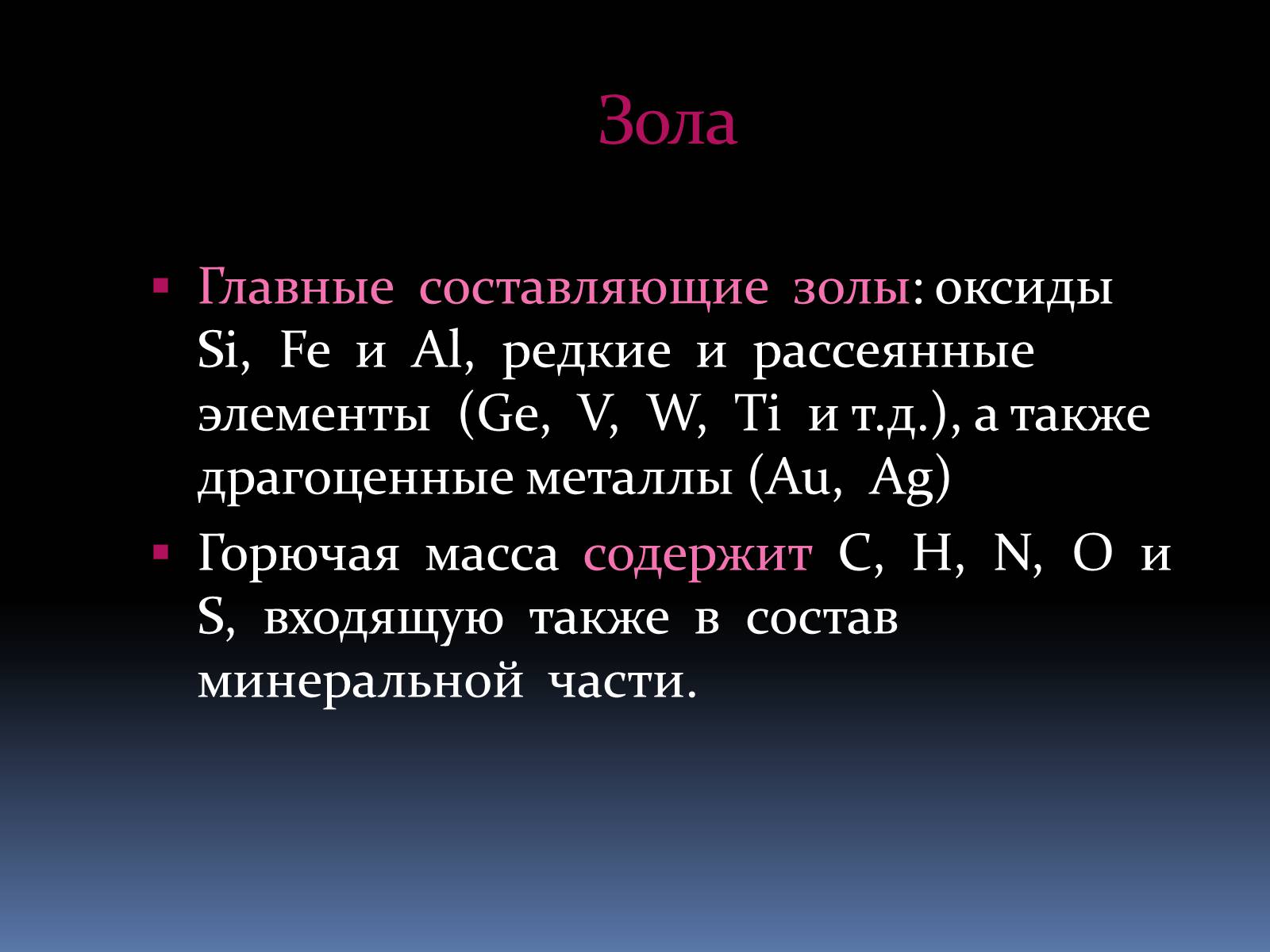 Зола

▪ Главные составляющие золы: оксиды Si, Fe и Al, редкие и рассеянные элементы (Ge, V, W, Ti и т.д.), а также драгоценные металлы (Au, Ag)

▪ Горючая масса содержит C, H, N, O и S, входящую также в состав минеральной части.